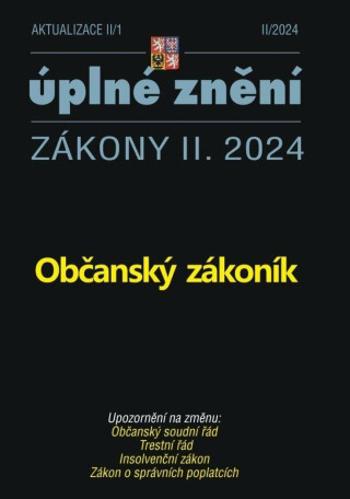 AKTUALIZACE II/1

II/2024

úplné znění

ZÁKONY II. 2024

Občanský zákoník

Upozornění na změnu:
Občanský soudní řád
Trestní řád
Insolvenční zákon
Zákon o správních poplatcích